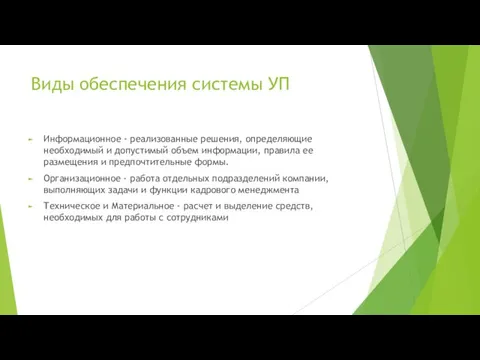 Виды обеспечения системы УП

Информационное - реализованные решения, определяющие необходимый и допустимый объем информации, правила ее размещения и предпочтительные формы.

Организационное - работа отдельных подразделений компании, выполняющих задачи и функции кадрового менеджмента

Техническое и Материальное - расчет и выделение средств, необходимых для работы с сотрудниками